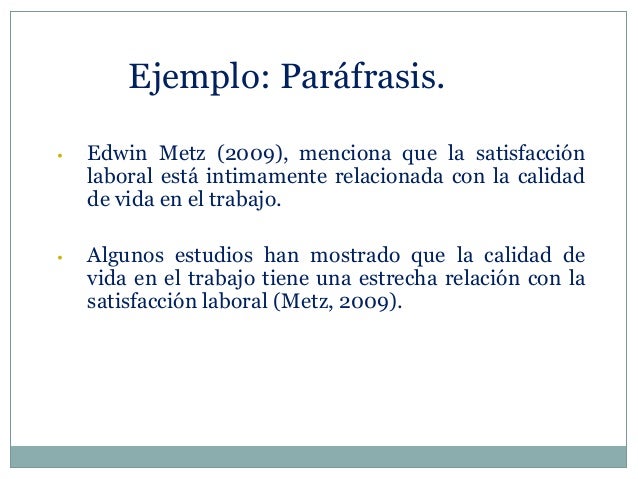 Ejemplo: Paráfrasis.

• Edwin Metz (2009), menciona que la satisfacción laboral está intimamente relacionada con la calidad de vida en el trabajo.

• Algunos estudios han mostrado que la calidad de vida en el trabajo tiene una estrecha relación con la satisfacción laboral (Metz, 2009).